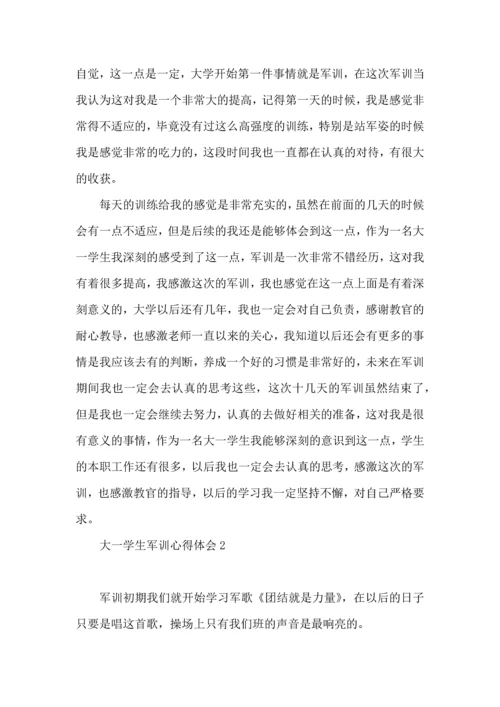 自觉，这一点是一定，大学开始第一件事情就是军训，在这次军训当我认为这对我是一个非常大的提高，记得第一天的时候，我是感觉非常得不适应的，毕竟没有过这么高强度的训练，特别是站军姿的时候我是感觉非常的吃力的，这段时间我也一直都在认真的对待，有很大的收获。

每天的训练给我的感觉是非常充实的，虽然在前面的几天的时候会有一点不适应，但是后续的我还是能够体会到这一点，作为一名大一学生我深刻的感受到了这一点，军训是一次非常不错经历，这对我有着很多提高，我感激这次的军训，我也感觉在这一点上面是有着深刻意义的，大学以后还有几年，我也一定会对自己负责，感谢教官的耐心教导，也感激老师一直以来的关心，我知道以后还会有更多的事情是我应该去有的判断，养成一个好的习惯是非常好的，未来在军训期间我也一定会去认真的思考这些，这次十几天的军训虽然结束了，但是我也一定会继续去努力，认真的去做好相关的准备，这对我是很有意义的事情，作为一名大一学生我能够深刻的意识到这一点，学生的本职工作还有很多，以后我也一定会去认真的思考，感激这次的军训，也感激教官的指导，以后的学习我一定坚持不懈，对自己严格要求。

大一学生军训心得体会 2

军训初期我们就开始学习军歌《团结就是力量》，在以后的日子只要是唱这首歌，操场上只有我们班的声音是最响亮的。